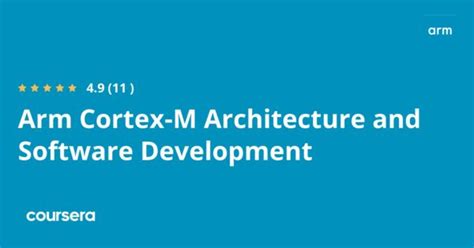 arm

4.9 (11 )

Arm Cortex-M Architecture and Software Development

coursera